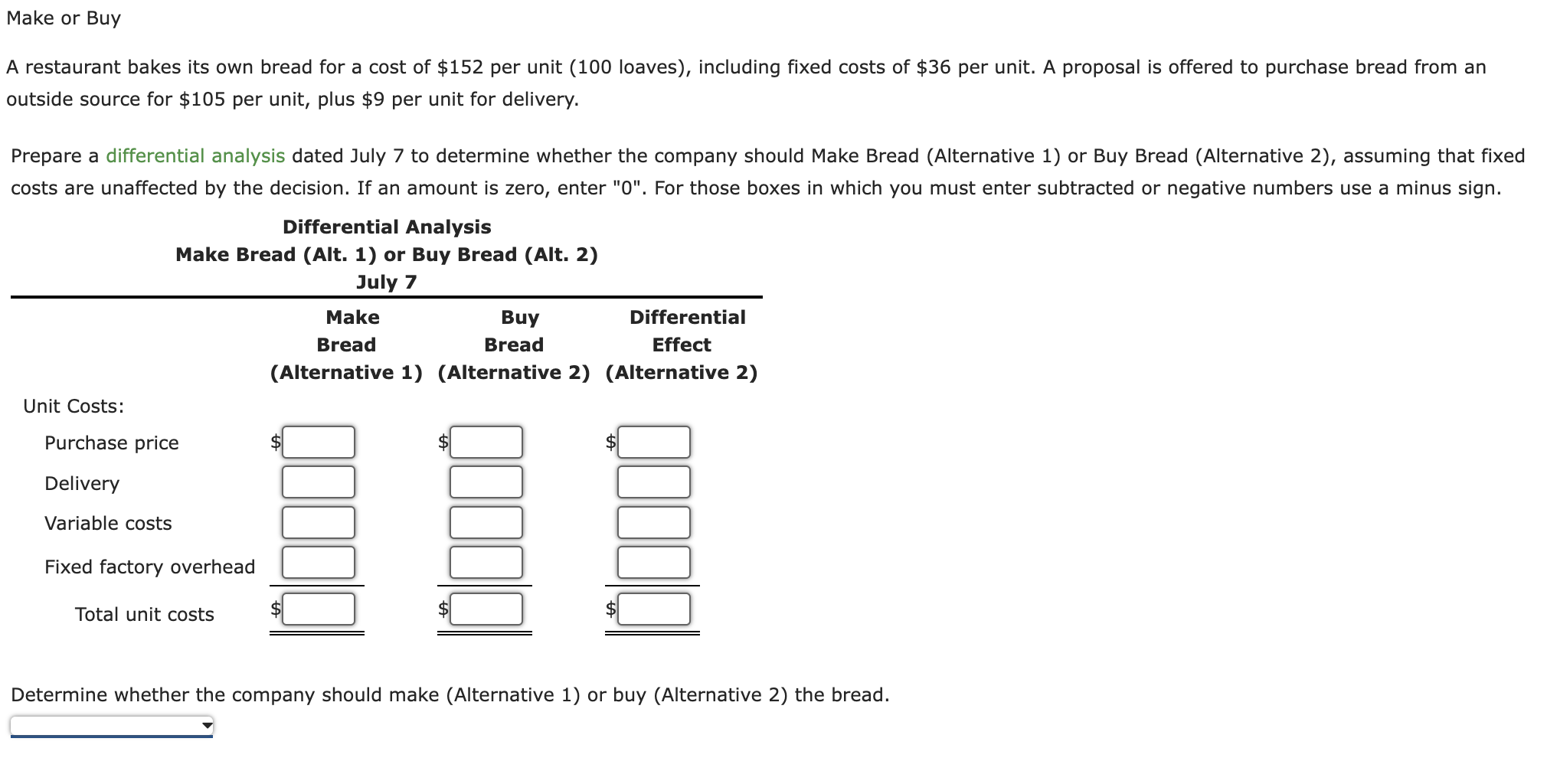 Make or Buy

A restaurant bakes its own bread for a cost of \$152 per unit (100 loaves), including fixed costs of \$36 per unit. A proposal is offered to purchase bread from an outside source for \$105 per unit, plus \$9 per unit for delivery.

Prepare a differential analysis dated July 7 to determine whether the company should Make Bread (Alternative 1) or Buy Bread (Alternative 2), assuming that fixed costs are unaffected by the decision. If an amount is zero, enter "0". For those boxes in which you must enter subtracted or negative numbers use a minus sign.

Differential Analysis
Make Bread (Alt. 1) or Buy Bread (Alt. 2)
July 7

| | Make Bread (Alternative 1) | Buy Bread (Alternative 2) | Differential Effect (Alternative 2) |
|---|---|---|---|
| Unit Costs: | | | |
| Purchase price | \$ | \$ | \$ |
| Delivery | | | |
| Variable costs | | | |
| Fixed factory overhead | | | |
| Total unit costs | \$ | \$ | \$ |

Determine whether the company should make (Alternative 1) or buy (Alternative 2) the bread.